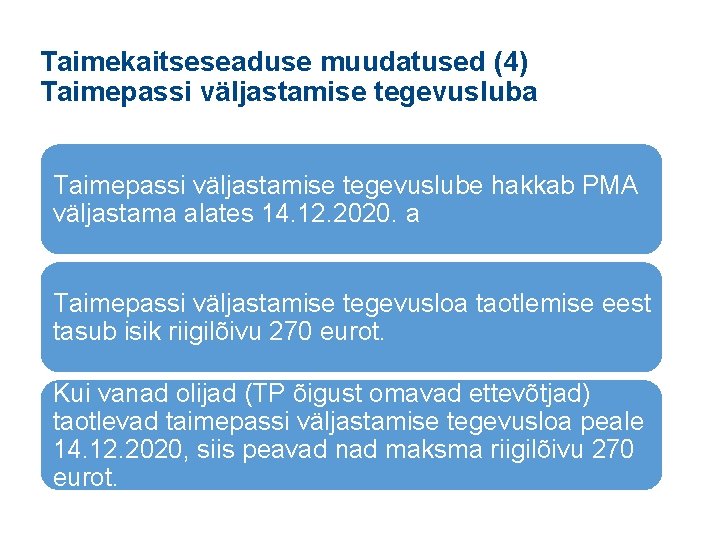 Taimekaitseseaduse muudatused (4)
Taimepassi väljastamise tegevusluba

Taimepassi väljastamise tegevuslube hakkab PMA väljastama alates 14.12.2020. a

Taimepassi väljastamise tegevusloa taotlemise eest tasub isik riigilõivu 270 eurot.

Kui vanad olijad (TP õigust omavad ettevõtjad) taotlevad taimepassi väljastamise tegevusloa peale 14.12.2020, siis peavad nad maksma riigilõivu 270 eurot.